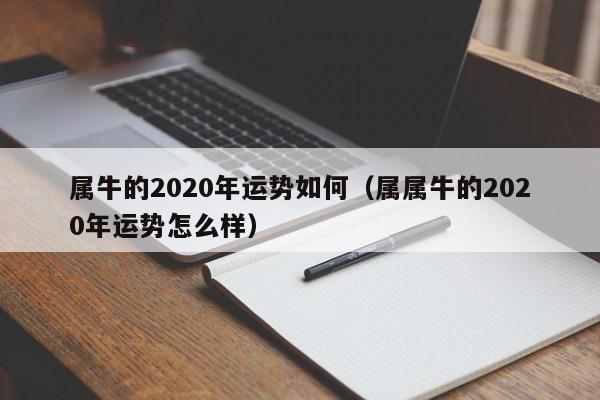 属牛的2020年运势如何（属属牛的2020年运势怎么样）